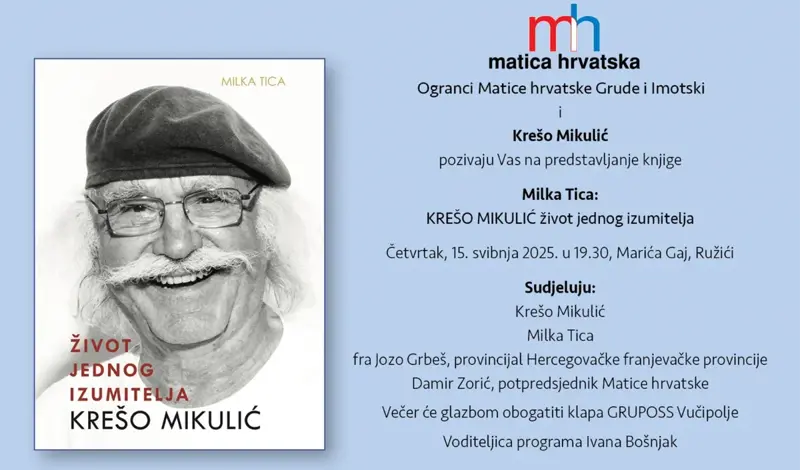 MILKA TICA

ŽIVOT
JEDNOG
IZUMITELJA
KREŠO MIKULIĆ

mh
matica hrvatska

Ogranci Matice hrvatske Grude i Imotski
i
Krešo Mikulić
pozivaju Vas na predstavljanje knjige

Milka Tica:
KREŠO MIKULIĆ život jednog izumitelja

Četvrtak, 15. svibnja 2025. u 19.30, Marića Gaj, Ružići

Sudjeluju:
Krešo Mikulić
Milka Tica
fra Jozo Grbeš, provincijal Hercegovačke franjevačke provincije
Damir Zorić, potpredsjednik Matice hrvatske

Večer će glazbom obogatiti klapa GRUPOSS Vučipolje

Voditeljica programa Ivana Bošnjak